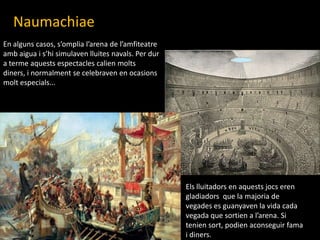 Naumachiae

En alguns casos, s'omplia l'arena de l'amfiteatre amb aigua i s'hi simulaven lluites navals. Per dur a terme aquests espectacles calien molts diners, i normalment se celebraven en ocasions molt especials...

Els lluitadors en aquests jocs eren gladiadors que la majoria de vegades es guanyaven la vida cada vegada que sortien a l'arena. Si tenien sort, podien aconseguir fama i diners.